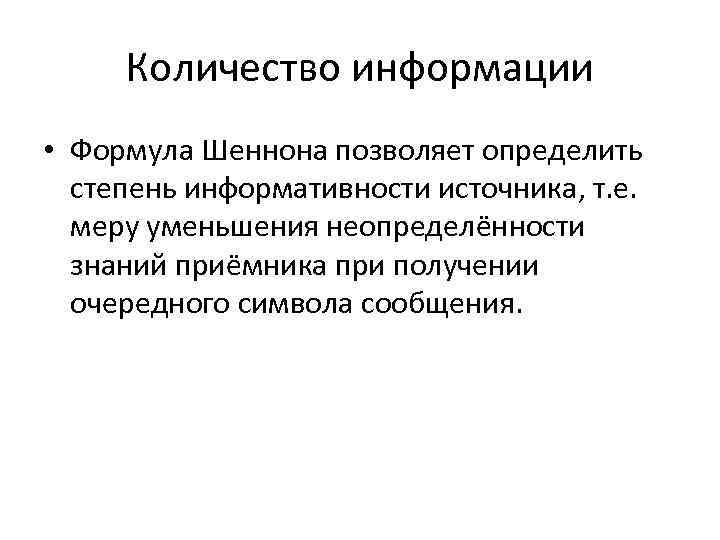 Количество информации

• Формула Шеннона позволяет определить степень информативности источника, т.е. меру уменьшения неопределённости знаний приёмника при получении очередного символа сообщения.